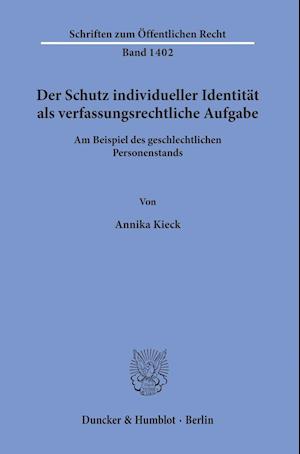 Schriften zum Öffentlichen Recht

Band 1402

Der Schutz individueller Identität als verfassungsrechtliche Aufgabe

Am Beispiel des geschlechtlichen Personenstands

Von

Annika Kieck

Duncker & Humblot · Berlin